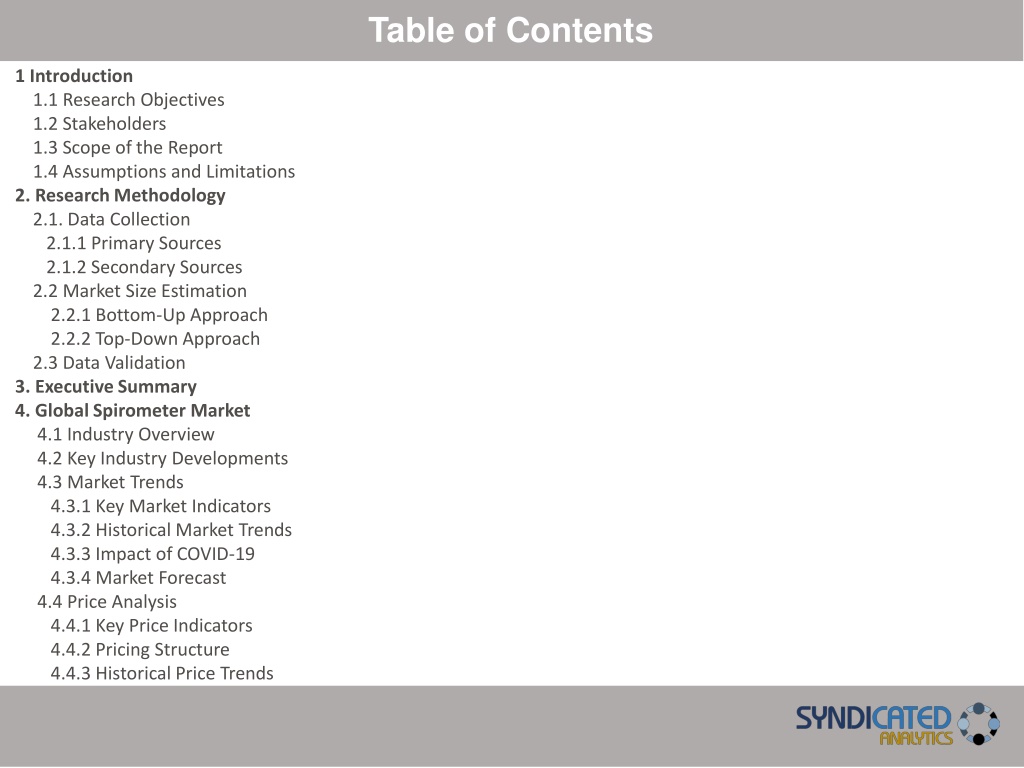 Table of Contents

1 Introduction
1.1 Research Objectives
1.2 Stakeholders
1.3 Scope of the Report
1.4 Assumptions and Limitations
2. Research Methodology
2.1. Data Collection
2.1.1 Primary Sources
2.1.2 Secondary Sources
2.2 Market Size Estimation
2.2.1 Bottom-Up Approach
2.2.2 Top-Down Approach
2.3 Data Validation
3. Executive Summary
4. Global Spirometer Market
4.1 Industry Overview
4.2 Key Industry Developments
4.3 Market Trends
4.3.1 Key Market Indicators
4.3.2 Historical Market Trends
4.3.3 Impact of COVID-19
4.3.4 Market Forecast
4.4 Price Analysis
4.4.1 Key Price Indicators
4.4.2 Pricing Structure
4.4.3 Historical Price Trends

SYNDICATED ANALYTICS